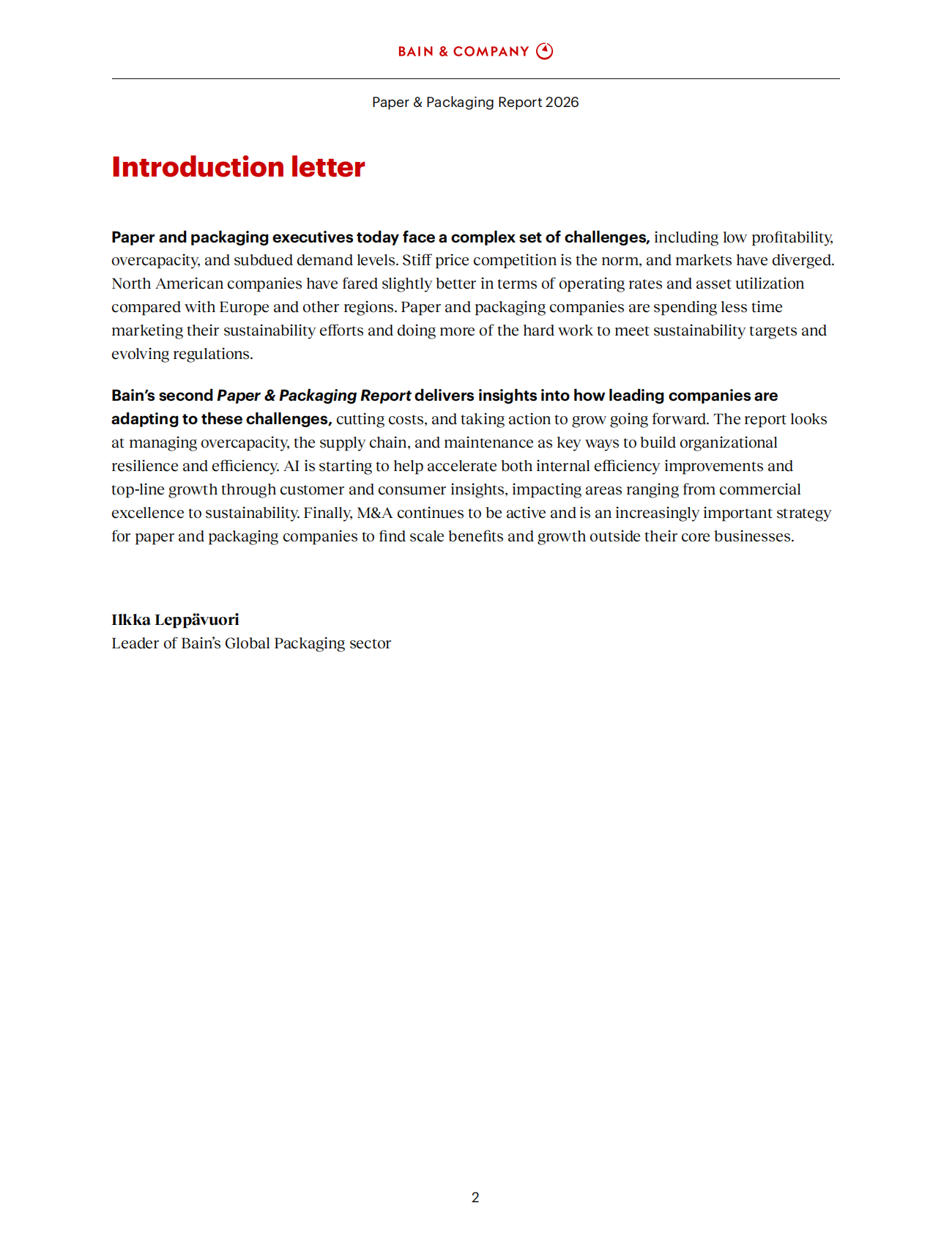 BAIN & COMPANY

Paper & Packaging Report 2026

Introduction letter

Paper and packaging executives today face a complex set of challenges, including low profitability, overcapacity, and subdued demand levels. Stiff price competition is the norm, and markets have diverged. North American companies have fared slightly better in terms of operating rates and asset utilization compared with Europe and other regions. Paper and packaging companies are spending less time marketing their sustainability efforts and doing more of the hard work to meet sustainability targets and evolving regulations.

Bain's second Paper & Packaging Report delivers insights into how leading companies are adapting to these challenges, cutting costs, and taking action to grow going forward. The report looks at managing overcapacity, the supply chain, and maintenance as key ways to build organizational resilience and efficiency. AI is starting to help accelerate both internal efficiency improvements and top-line growth through customer and consumer insights, impacting areas ranging from commercial excellence to sustainability. Finally, M&A continues to be active and is an increasingly important strategy for paper and packaging companies to find scale benefits and growth outside their core businesses.

Ilkka Leppävuori
Leader of Bain's Global Packaging sector

2